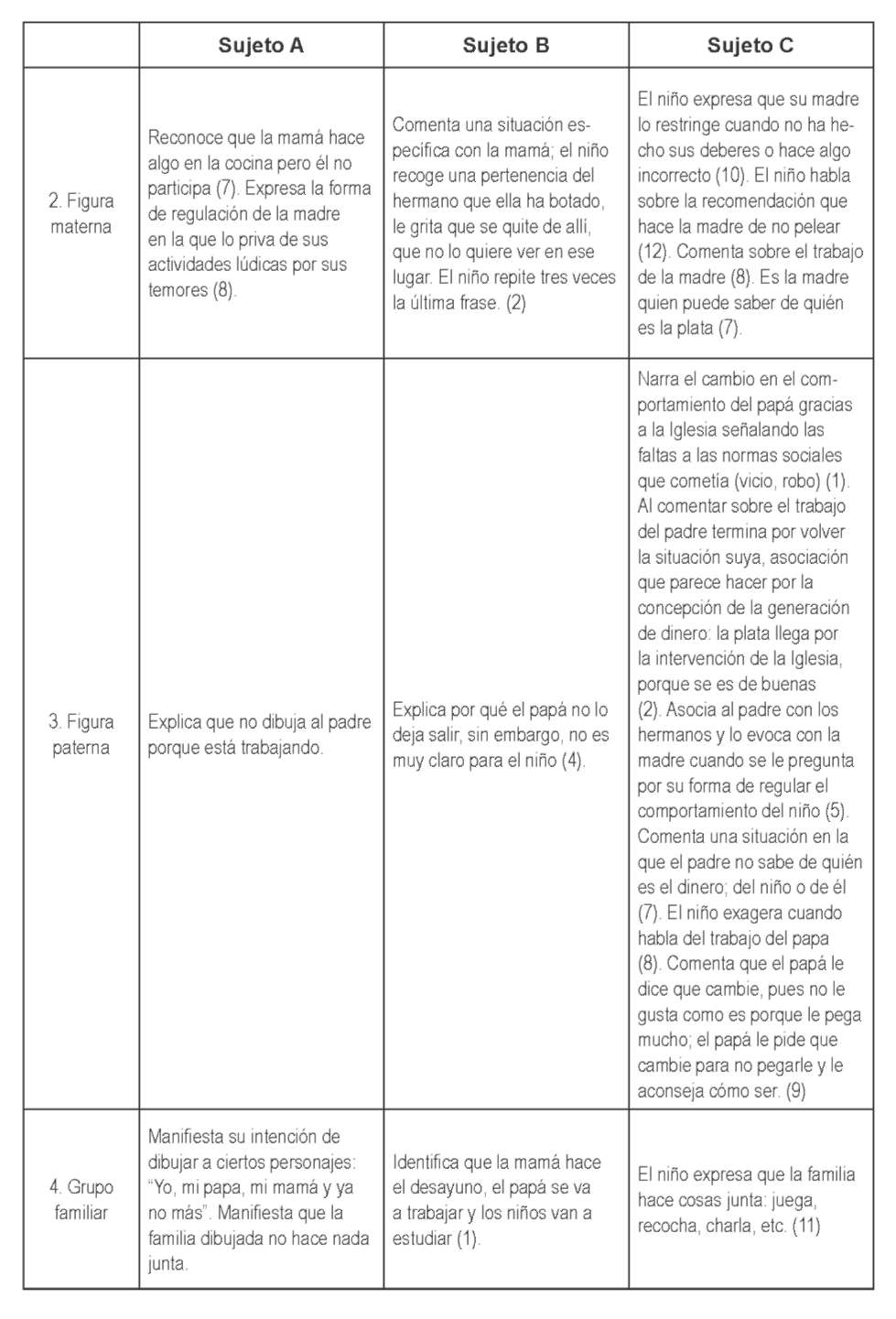 | | Sujeto A | Sujeto B | Sujeto C |
|---|---|---|---|
| 2. Figura materna | Reconoce que la mamá hace algo en la cocina pero él no participa (7). Expresa la forma de regulación de la madre en la que lo priva de sus actividades lúdicas por sus temores (8). | Comenta una situación específica con la mamá; el niño recoge una pertenencia del hermano que ella ha botado, le grita que se quite de allí, que no lo quiere ver en ese lugar. El niño repite tres veces la última frase. (2) | El niño expresa que su madre lo restringe cuando no ha hecho sus deberes o hace algo incorrecto (10). El niño habla sobre la recomendación que hace la madre de no pelear (12). Comenta sobre el trabajo de la madre (8). Es la madre quien puede saber de quién es la plata (7). |
| 3. Figura paterna | Explica que no dibuja al padre porque está trabajando. | Explica por qué el papá no lo deja salir, sin embargo, no es muy claro para el niño (4). | Narra el cambio en el comportamiento del papá gracias a la Iglesia señalando las faltas a las normas sociales que cometía (vicio, robo) (1). Al comentar sobre el trabajo del padre termina por volver la situación suya, asociación que parece hacer por la concepción de la generación de dinero: la plata llega por la intervención de la Iglesia, porque se es de buenas (2). Asocia al padre con los hermanos y lo evoca con la madre cuando se le pregunta por su forma de regular el comportamiento del niño (5). Comenta una situación en la que el padre no sabe de quién es el dinero; del niño o de él (7). El niño exagera cuando habla del trabajo del papa (8). Comenta que el papá le dice que cambie, pues no le gusta como es porque le pega mucho; el papá le pide que cambie para no pegarle y le aconseja cómo ser. (9) |
| 4. Grupo familiar | Manifiesta su intención de dibujar a ciertos personajes: “Yo, mi papa, mi mamá y ya no más”. Manifiesta que la familia dibujada no hace nada junta. | Identifica que la mamá hace el desayuno, el papá se va a trabajar y los niños van a estudiar (1). | El niño expresa que la familia hace cosas junta: juega, recocha, charla, etc. (11) |